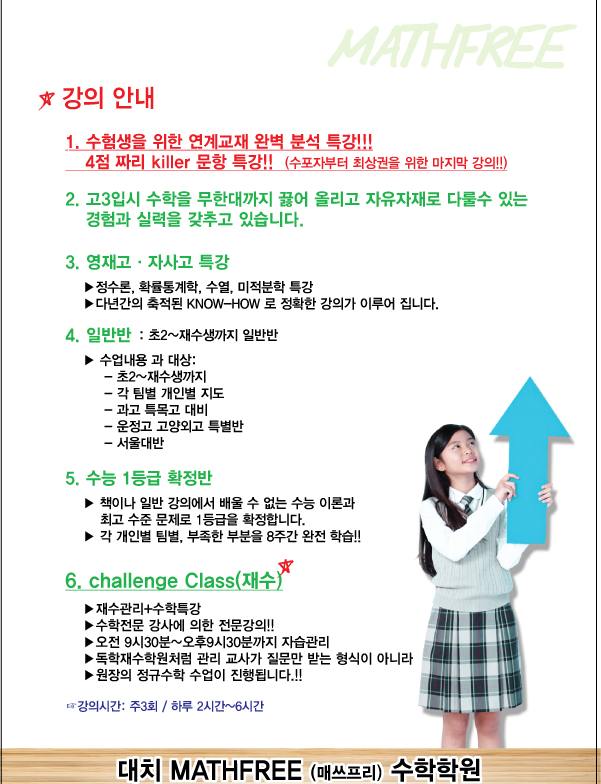 MATHFREE

강의 안내

1. 수험생을 위한 연계교재 완벽 분석 특강!!!
4점 짜리 killer 문항 특강!! (수포자부터 최상권을 위한 마지막 강의!!)

2. 고3입시 수학을 무한대까지 끓어 올리고 자유자재로 다룰수 있는 경험과 실력을 갖추고 있습니다.

3. 영재고 · 자사고 특강

▶정수론, 확률통계학, 수열, 미적분학 특강
▶다년간의 축적된 KNOW-HOW 로 정확한 강의가 이루어 집니다.

4. 일반반 : 초2~재수생까지 일반반

▶ 수업내용 과 대상:
- 초2~재수생까지
- 각 팀별 개인별 지도
- 과고 특목고 대비
- 운정고 고양외고 특별반
- 서울대반

5. 수능 1등급 확정반

▶ 책이나 일반 강의에서 배울 수 없는 수능 이론과 최고 수준 문제로 1등급을 확정합니다.
▶ 각 개인별 팀별, 부족한 부분을 8주간 완전 학습!!

6. challenge Class(재수)

▶재수관리+수학특강
▶수학전문 강사에 의한 전문강의!!
▶오전 9시30분~오후9시30분까지 자습관리
▶독학재수학원처럼 관리 교사가 질문만 받는 형식이 아니라
▶원장의 정규수학 수업이 진행됩니다.!!

☞강의시간: 주3회 / 하루 2시간~6시간

대치 MATHFREE (매쓰프리) 수학학원